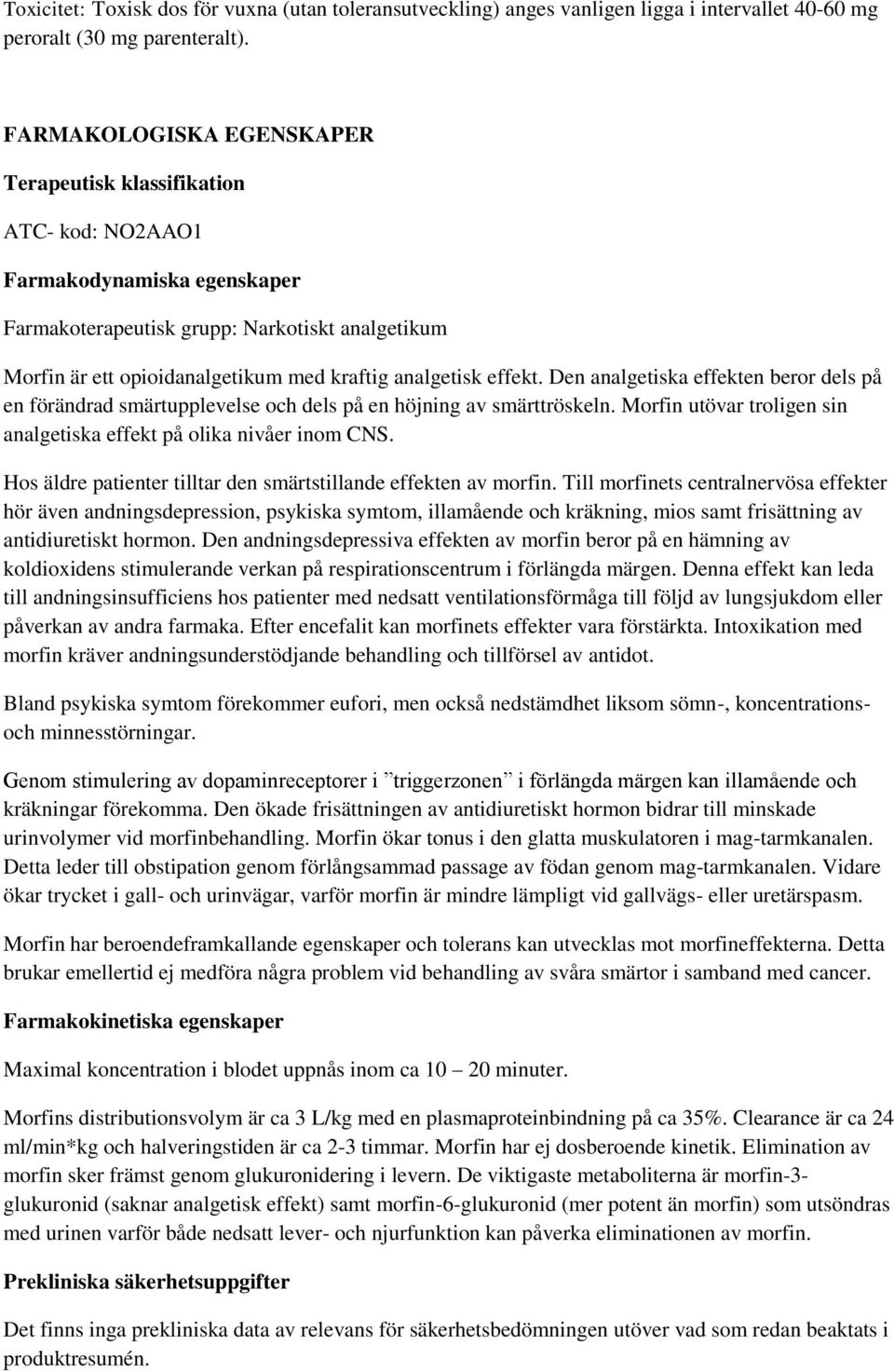 Toxicitet: Toxisk dos för vuxna (utan toleransutveckling) anges vanligen ligga i intervallet 40-60 mg peroralt (30 mg parenteralt).

FARMAKOLOGISKA EGENSKAPER

Terapeutisk klassifikation

ATC- kod: NO2AAO1

Farmakodynamiska egenskaper

Farmakoterapeutisk grupp: Narkotiskt analgetikum

Morfin är ett opioidanalgetikum med kraftig analgetisk effekt. Den analgetiska effekten beror dels på en förändrad smärtupplevelse och dels på en höjning av smärttröskeln. Morfin utövar troligen sin analgetiska effekt på olika nivåer inom CNS.

Hos äldre patienter tilltar den smärtstillande effekten av morfin. Till morfinets centralnervösa effekter hör även andningsdepression, psykiska symtom, illamående och kräkning, mios samt frisättning av antidiuretiskt hormon. Den andningsdepressiva effekten av morfin beror på en hämning av koldioxidens stimulerande verkan på respirationscentrum i förlängda märgen. Denna effekt kan leda till andningsinsufficiens hos patienter med nedsatt ventilationsförmåga till följd av lungsjukdom eller påverkan av andra farmaka. Efter encefalit kan morfinets effekter vara förstärkta. Intoxikation med morfin kräver andningsunderstödjande behandling och tillförsel av antidot.

Bland psykiska symtom förekommer eufori, men också nedstämdhet liksom sömn-, koncentrations- och minnesstörningar.

Genom stimulering av dopaminreceptorer i ”triggerzonen” i förlängda märgen kan illamående och kräkningar förekomma. Den ökade frisättningen av antidiuretiskt hormon bidrar till minskade urinvolymer vid morfinbehandling. Morfin ökar tonus i den glatta muskulatoren i mag-tarmkanalen. Detta leder till obstipation genom förlångsammad passage av födan genom mag-tarmkanalen. Vidare ökar trycket i gall- och urinvägar, varför morfin är mindre lämpligt vid gallvägs- eller uretärspasm.

Morfin har beroendeframkallande egenskaper och tolerans kan utvecklas mot morfineffekterna. Detta brukar emellertid ej medföra några problem vid behandling av svåra smärtor i samband med cancer.

Farmakokinetiska egenskaper

Maximal koncentration i blodet uppnås inom ca 10 – 20 minuter.

Morfins distributionsvolym är ca 3 L/kg med en plasmaproteinbindning på ca 35%. Clearance är ca 24 ml/min*kg och halveringstiden är ca 2-3 timmar. Morfin har ej dosberoende kinetik. Elimination av morfin sker främst genom glukuronidering i levern. De viktigaste metaboliterna är morfin-3-glukuronid (saknar analgetisk effekt) samt morfin-6-glukuronid (mer potent än morfin) som utsöndras med urinen varför både nedsatt lever- och njurfunktion kan påverka eliminationen av morfin.

Prekliniska säkerhetsuppgifter

Det finns inga prekliniska data av relevans för säkerhetsbedömningen utöver vad som redan beaktats i produktresumén.